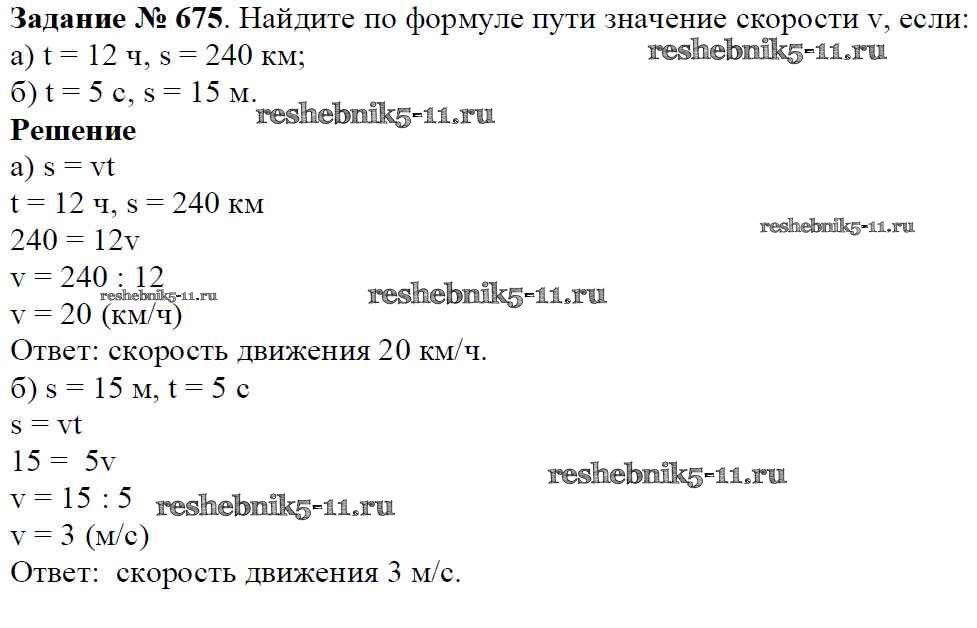 Задание № 675. Найдите по формуле пути значение скорости v, если:
а) t = 12 ч, s = 240 км;
б) t = 5 с, s = 15 м.

Решение
а) s = vt
t = 12 ч, s = 240 км
240 = 12v
v = 240 : 12
v = 20 (км/ч)
Ответ: скорость движения 20 км/ч.
б) s = 15 м, t = 5 с
s = vt
15 = 5v
v = 15 : 5
v = 3 (м/с)
Ответ: скорость движения 3 м/с.

reshebnik5-11.ru